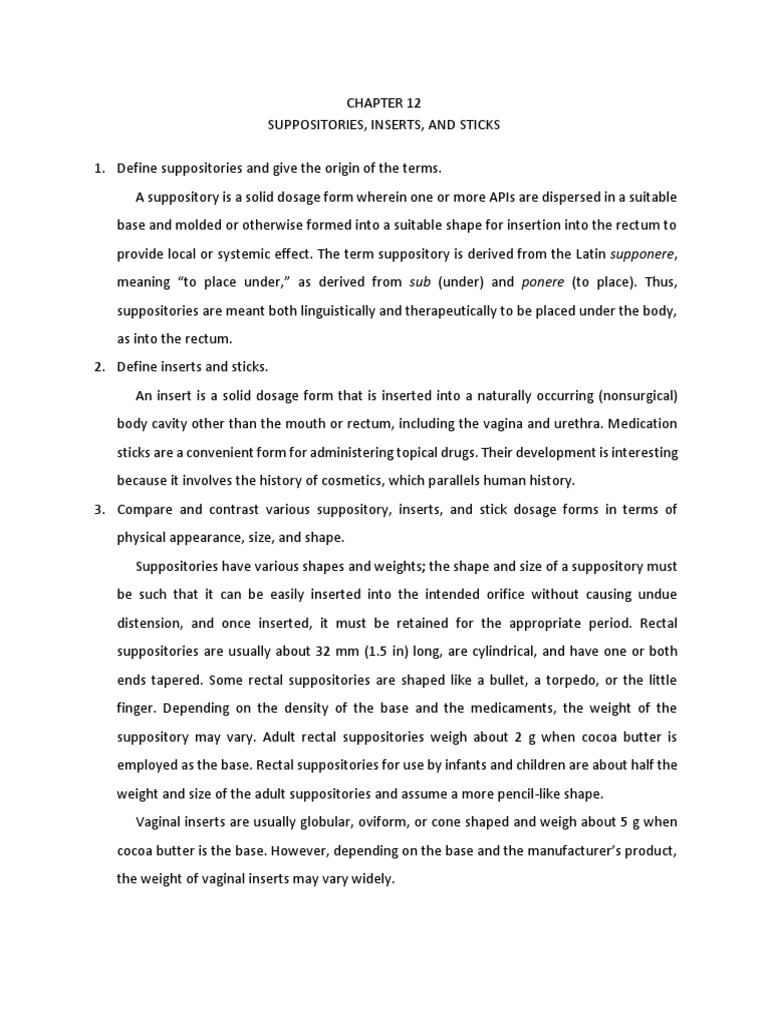 CHAPTER 12
SUPPOSITORIES, INSERTS, AND STICKS

1. Define suppositories and give the origin of the terms.

A suppository is a solid dosage form wherein one or more APIs are dispersed in a suitable base and molded or otherwise formed into a suitable shape for insertion into the rectum to provide local or systemic effect. The term suppository is derived from the Latin supponere, meaning "to place under," as derived from sub (under) and ponere (to place). Thus, suppositories are meant both linguistically and therapeutically to be placed under the body, as into the rectum.

2. Define inserts and sticks.

An insert is a solid dosage form that is inserted into a naturally occurring (nonsurgical) body cavity other than the mouth or rectum, including the vagina and urethra. Medication sticks are a convenient form for administering topical drugs. Their development is interesting because it involves the history of cosmetics, which parallels human history.

3. Compare and contrast various suppository, inserts, and stick dosage forms in terms of physical appearance, size, and shape.

Suppositories have various shapes and weights; the shape and size of a suppository must be such that it can be easily inserted into the intended orifice without causing undue distension, and once inserted, it must be retained for the appropriate period. Rectal suppositories are usually about 32 mm (1.5 in) long, are cylindrical, and have one or both ends tapered. Some rectal suppositories are shaped like a bullet, a torpedo, or the little finger. Depending on the density of the base and the medicaments, the weight of the suppository may vary. Adult rectal suppositories weigh about 2 g when cocoa butter is employed as the base. Rectal suppositories for use by infants and children are about half the weight and size of the adult suppositories and assume a more pencil-like shape.

Vaginal inserts are usually globular, oviform, or cone shaped and weigh about 5 g when cocoa butter is the base. However, depending on the base and the manufacturer's product, the weight of vaginal inserts may vary widely.